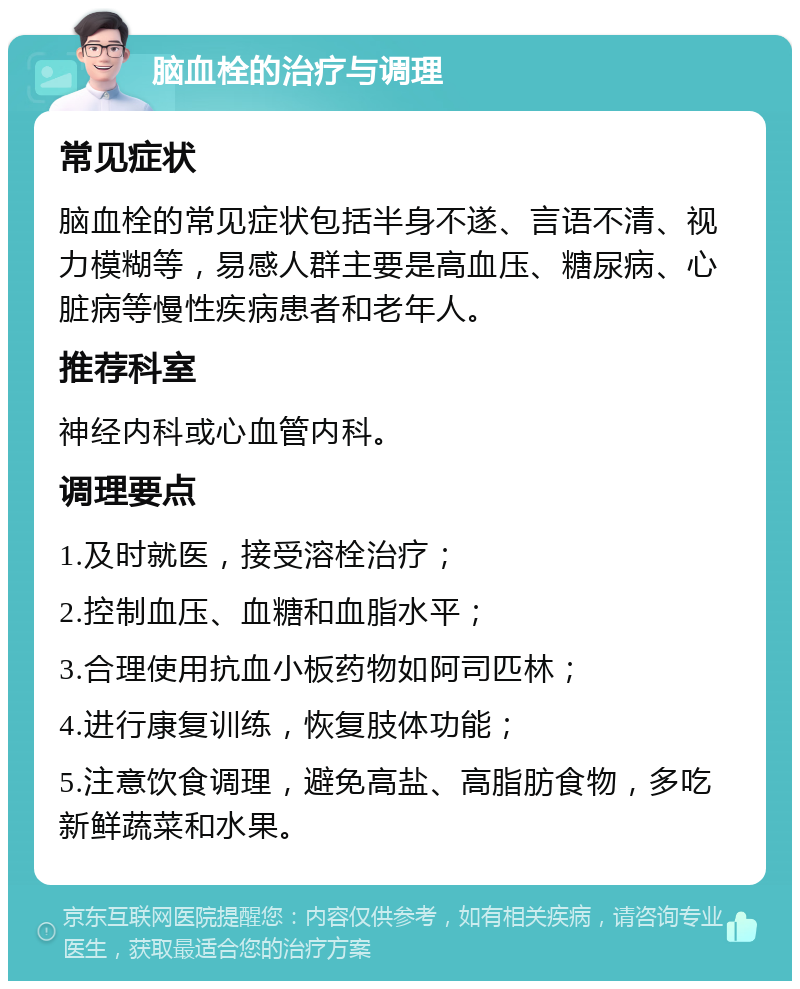 脑血栓的治疗与调理

常见症状

脑血栓的常见症状包括半身不遂、言语不清、视力模糊等，易感人群主要是高血压、糖尿病、心脏病等慢性疾病患者和老年人。

推荐科室

神经内科或心血管内科。

调理要点

1.及时就医，接受溶栓治疗；

2.控制血压、血糖和血脂水平；

3.合理使用抗血小板药物如阿司匹林；

4.进行康复训练，恢复肢体功能；

5.注意饮食调理，避免高盐、高脂肪食物，多吃新鲜蔬菜和水果。

京东互联网医院提醒您：内容仅供参考，如有相关疾病，请咨询专业医生，获取最适合您的治疗方案